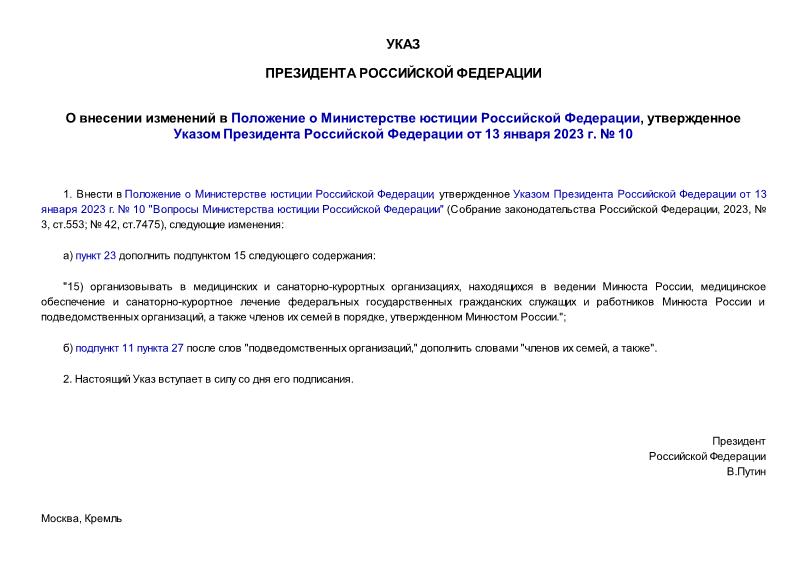 УКАЗ

ПРЕЗИДЕНТА РОССИЙСКОЙ ФЕДЕРАЦИИ

О внесении изменений в Положение о Министерстве юстиции Российской Федерации, утвержденное Указом Президента Российской Федерации от 13 января 2023 г. № 10

1. Внести в Положение о Министерстве юстиции Российской Федерации, утвержденное Указом Президента Российской Федерации от 13 января 2023 г. № 10 "Вопросы Министерства юстиции Российской Федерации" (Собрание законодательства Российской Федерации, 2023, № 3, ст.553; № 42, ст.7475), следующие изменения:

а) пункт 23 дополнить подпунктом 15 следующего содержания:

"15) организовывать в медицинских и санаторно-курортных организациях, находящихся в ведении Минюста России, медицинское обеспечение и санаторно-курортное лечение федеральных государственных гражданских служащих и работников Минюста России и подведомственных организаций, а также членов их семей в порядке, утвержденном Минюстом России.";

б) подпункт 11 пункта 27 после слов "подведомственных организаций," дополнить словами "членов их семей, а также".

2. Настоящий Указ вступает в силу со дня его подписания.

Президент
Российской Федерации
В.Путин

Москва, Кремль